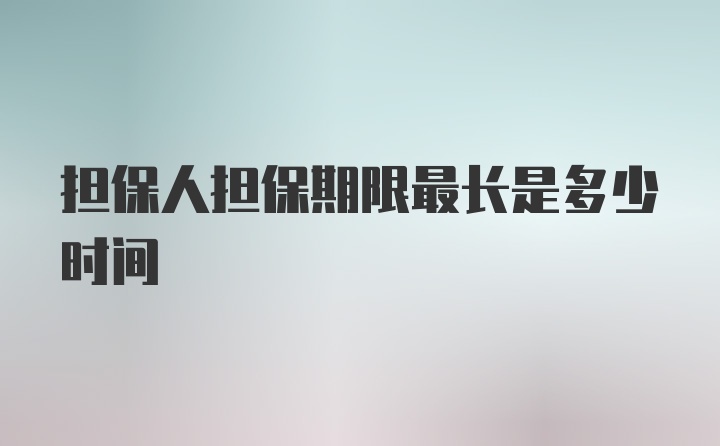 担保人担保期限最长是多少时间